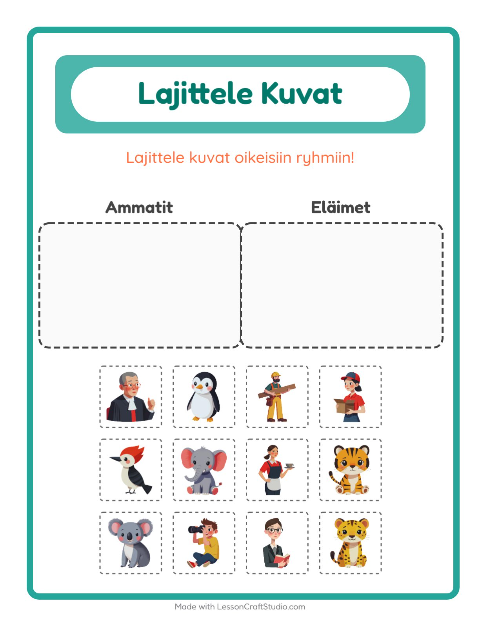 Lajittele Kuvat

Lajittele kuvat oikeisiin ryhmiin!

Ammatit

Eläimet

Made with LessonCraftStudio.com